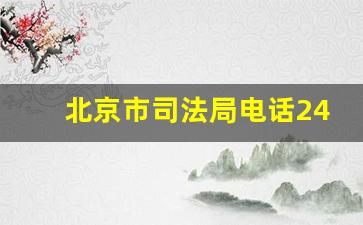 北京市司法局电话24